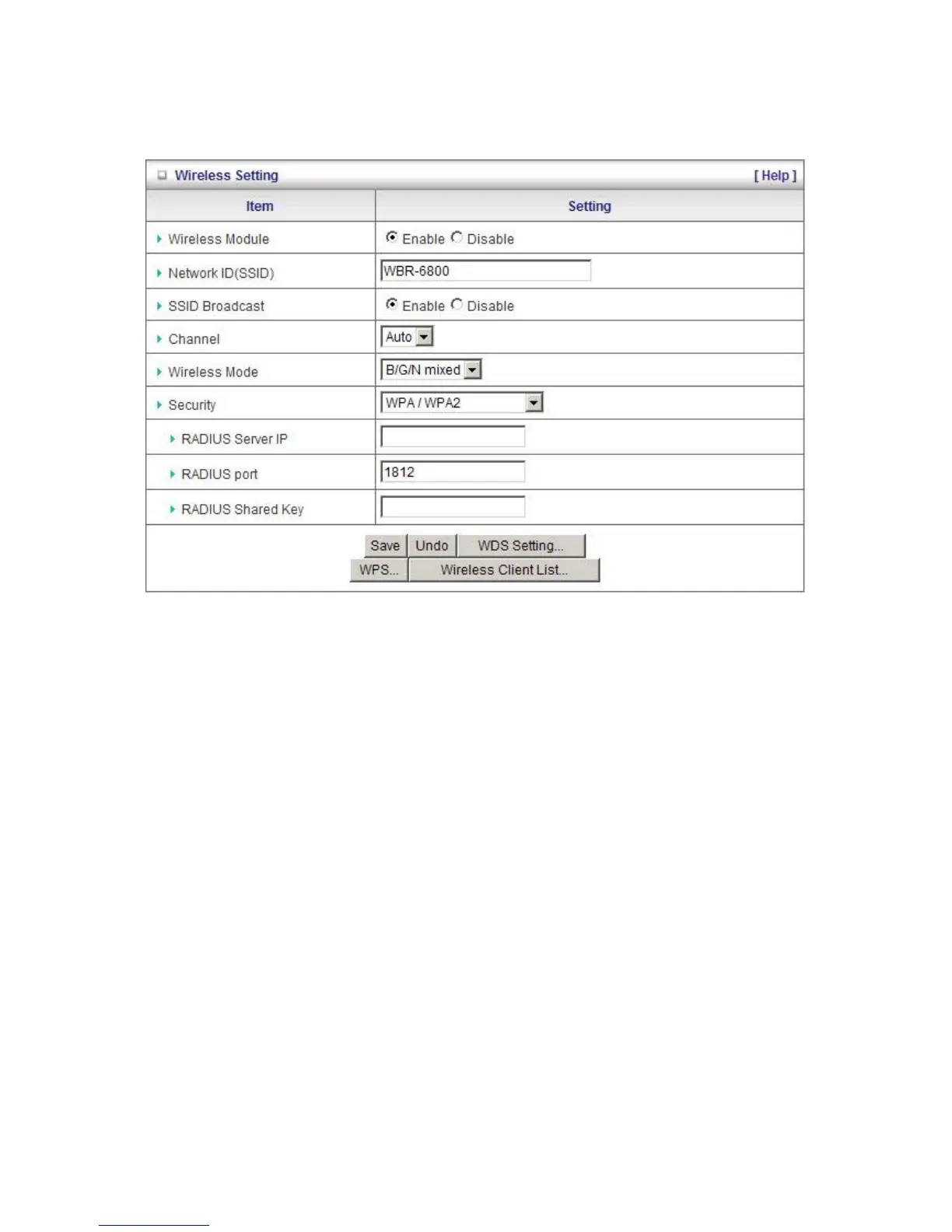 Wireless Setting [ Help ]

| Item | Setting |
|---|---|
| Wireless Module | Enable Disable |
| Network ID(SSID) | WBR-6800 |
| SSID Broadcast | Enable Disable |
| Channel | Auto |
| Wireless Mode | B/G/N mixed |
| Security | WPA / WPA2 |
| RADIUS Server IP | |
| RADIUS port | 1812 |
| RADIUS Shared Key | |

Save Undo WDS Setting...
WPS... Wireless Client List...